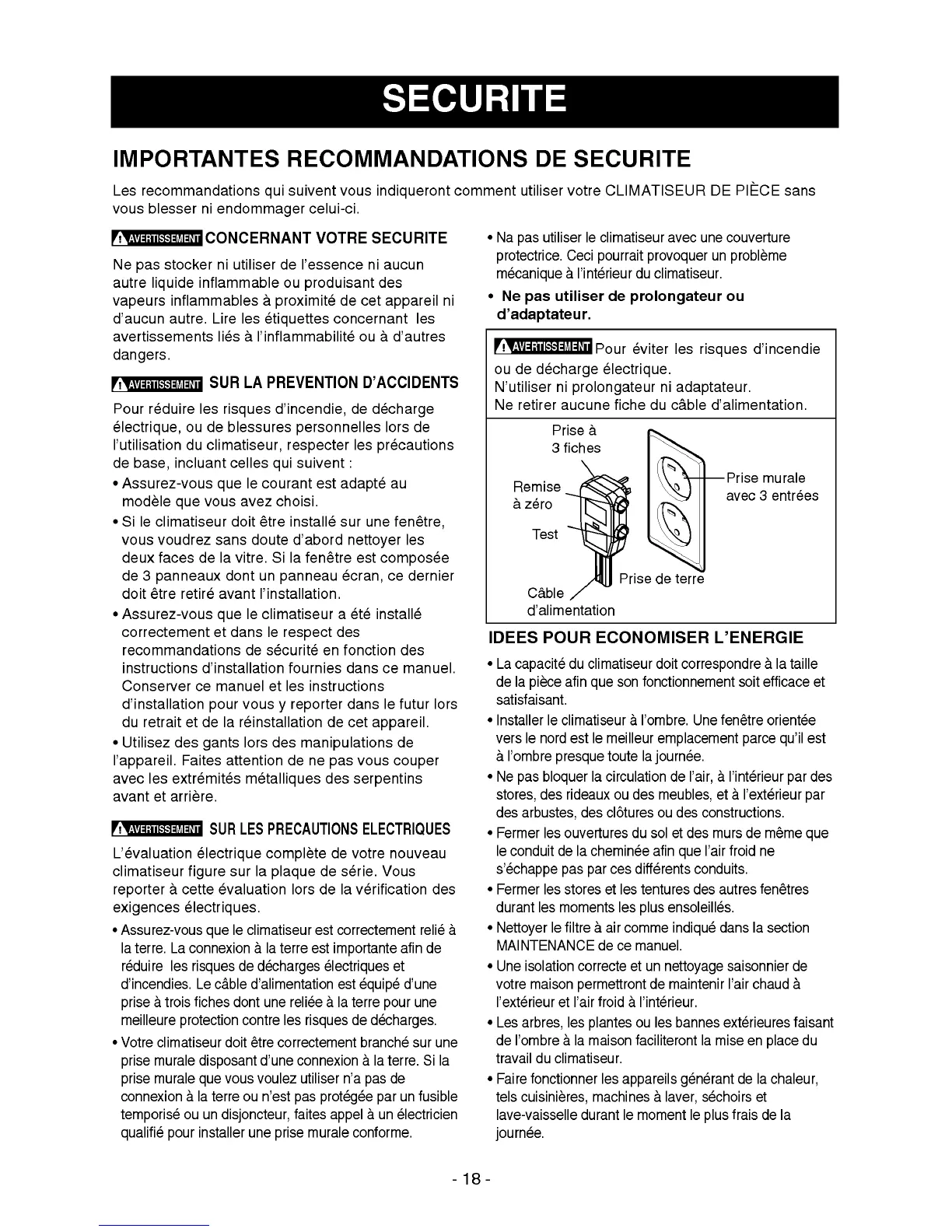 SECURITE

IMPORTANTES RECOMMANDATIONS DE SECURITE

Les recommandations qui suivent vous indiqueront comment utiliser votre CLIMATISEUR DE PIÈCE sans vous blesser ni endommager celui-ci.

AVERTISSEMENT CONCERNANT VOTRE SECURITE

Ne pas stocker ni utiliser de l'essence ni aucun autre liquide inflammable ou produisant des vapeurs inflammables à proximité de cet appareil ni d'aucun autre. Lire les étiquettes concernant les avertissements liés à l'inflammabilité ou à d'autres dangers.

AVERTISSEMENT SUR LA PREVENTION D'ACCIDENTS

Pour réduire les risques d'incendie, de décharge électrique, ou de blessures personnelles lors de l'utilisation du climatiseur, respecter les précautions de base, incluant celles qui suivent :

• Assurez-vous que le courant est adapté au modèle que vous avez choisi.
• Si le climatiseur doit être installé sur une fenêtre, vous voudrez sans doute d'abord nettoyer les deux faces de la vitre. Si la fenêtre est composée de 3 panneaux dont un panneau écran, ce dernier doit être retiré avant l'installation.
• Assurez-vous que le climatiseur a été installé correctement et dans le respect des recommandations de sécurité en fonction des instructions d'installation fournies dans ce manuel. Conserver ce manuel et les instructions d'installation pour vous y reporter dans le futur lors du retrait et de la réinstallation de cet appareil.
• Utilisez des gants lors des manipulations de l'appareil. Faites attention de ne pas vous couper avec les extrémités métalliques des serpentins avant et arrière.

AVERTISSEMENT SUR LES PRECAUTIONS ELECTRIQUES

L'évaluation électrique complète de votre nouveau climatiseur figure sur la plaque de série. Vous reporter à cette évaluation lors de la vérification des exigences électriques.

• Assurez-vous que le climatiseur est correctement relié à la terre. La connexion à la terre est importante afin de réduire les risques de décharges électriques et d'incendies. Le câble d'alimentation est équipé d'une prise à trois fiches dont une reliée à la terre pour une meilleure protection contre les risques de décharges.
• Votre climatiseur doit être correctement branché sur une prise murale disposant d'une connexion à la terre. Si la prise murale que vous voulez utiliser n'a pas de connexion à la terre ou n'est pas protégée par un fusible temporisé ou un disjoncteur, faites appel à un électricien qualifié pour installer une prise murale conforme.

• Na pas utiliser le climatiseur avec une couverture protectrice. Ceci pourrait provoquer un problème mécanique à l'intérieur du climatiseur.
• Ne pas utiliser de prolongateur ou d'adaptateur.

AVERTISSEMENT Pour éviter les risques d'incendie ou de décharge électrique.
N'utiliser ni prolongateur ni adaptateur.
Ne retirer aucune fiche du câble d'alimentation.

Prise à 3 fiches
Remise à zéro
Test
Câble d'alimentation
Prise murale avec 3 entrées
Prise de terre

IDEES POUR ECONOMISER L'ENERGIE

• La capacité du climatiseur doit correspondre à la taille de la pièce afin que son fonctionnement soit efficace et satisfaisant.
• Installer le climatiseur à l'ombre. Une fenêtre orientée vers le nord est le meilleur emplacement parce qu'il est à l'ombre presque toute la journée.
• Ne pas bloquer la circulation de l'air, à l'intérieur par des stores, des rideaux ou des meubles, et à l'extérieur par des arbustes, des clôtures ou des constructions.
• Fermer les ouvertures du sol et des murs de même que le conduit de la cheminée afin que l'air froid ne s'échappe pas par ces différents conduits.
• Fermer les stores et les tentures des autres fenêtres durant les moments les plus ensoleillés.
• Nettoyer le filtre à air comme indiqué dans la section MAINTENANCE de ce manuel.
• Une isolation correcte et un nettoyage saisonnier de votre maison permettront de maintenir l'air chaud à l'extérieur et l'air froid à l'intérieur.
• Les arbres, les plantes ou les bannes extérieures faisant de l'ombre à la maison faciliteront la mise en place du travail du climatiseur.
• Faire fonctionner les appareils générant de la chaleur, tels cuisinières, machines à laver, séchoirs et lave-vaisselle durant le moment le plus frais de la journée.

- 18 -